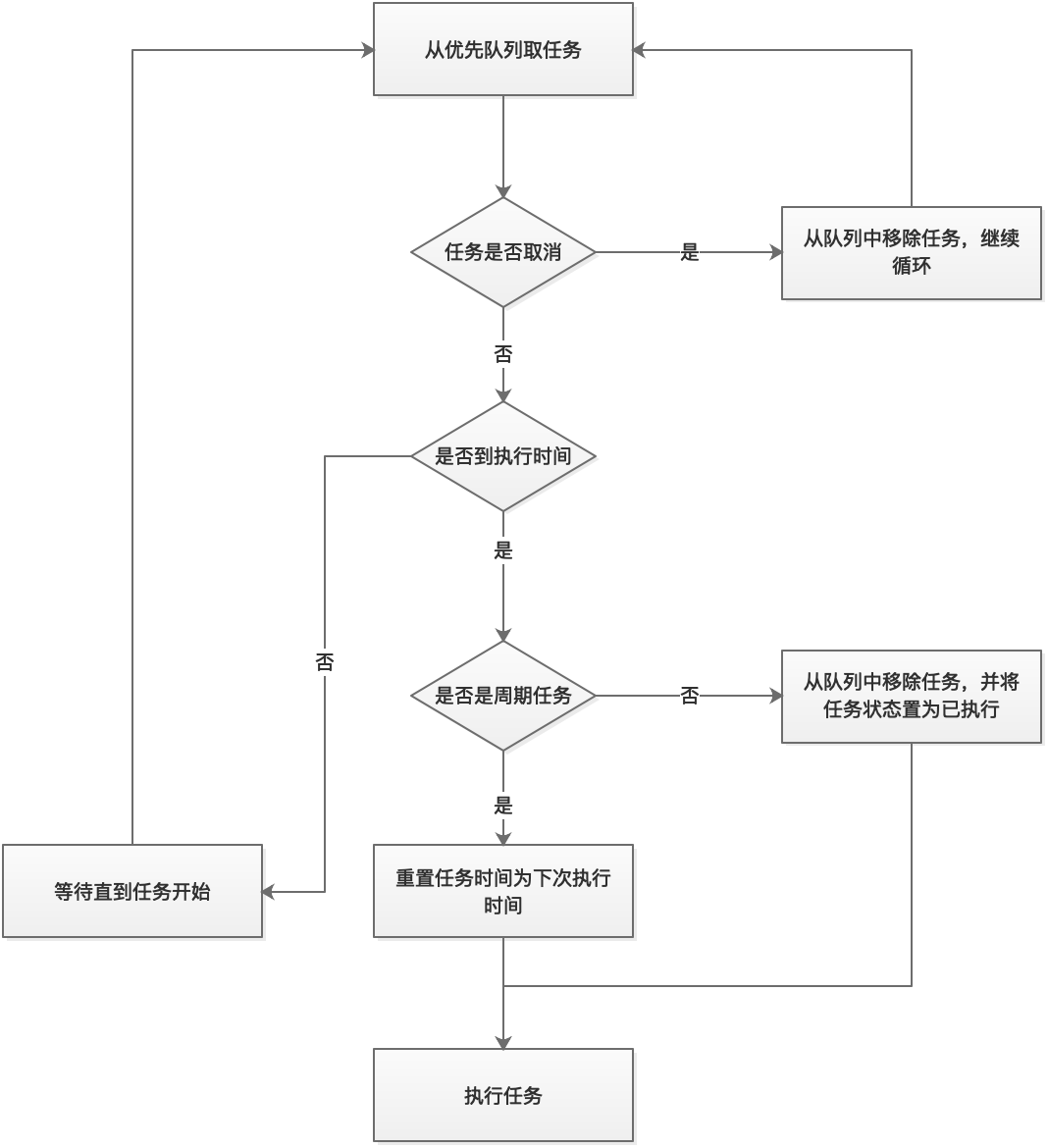 从优先队列取任务

任务是否取消

是

从队列中移除任务，继续循环

否

是否到执行时间

是

否

是否是周期任务

否

从队列中移除任务，并将任务状态置为已执行

是

等待直到任务开始

重置任务时间为下次执行时间

执行任务